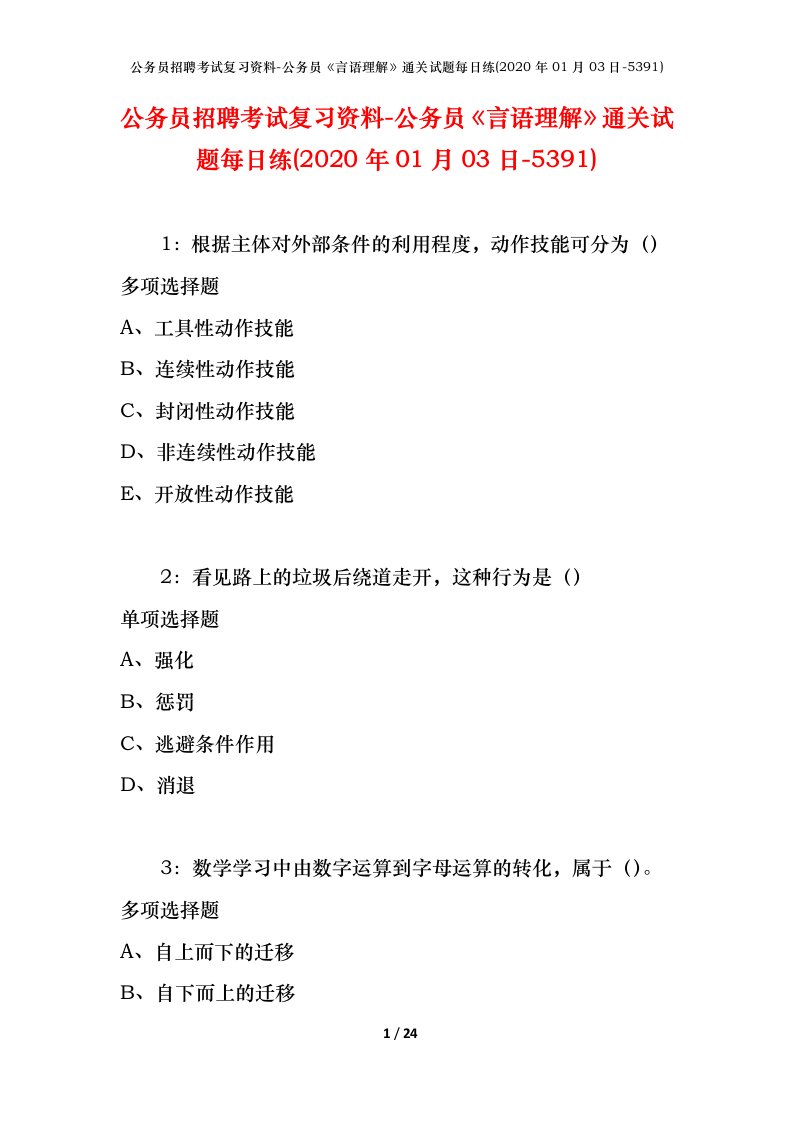 公务员招聘考试复习资料-公务员《言语理解》通关试题每日练(2020 年 01 月 03 日-5391)

公务员招聘考试复习资料-公务员《言语理解》通关试题每日练(2020 年 01 月 03 日-5391)

1：根据主体对外部条件的利用程度，动作技能可分为（）

多项选择题

A、工具性动作技能

B、连续性动作技能

C、封闭性动作技能

D、非连续性动作技能

E、开放性动作技能

2：看见路上的垃圾后绕道走开，这种行为是（）

单项选择题

A、强化

B、惩罚

C、逃避条件作用

D、消退

3：数学学习中由数字运算到字母运算的转化，属于（）。

多项选择题

A、自上而下的迁移

B、自下而上的迁移

1 / 24